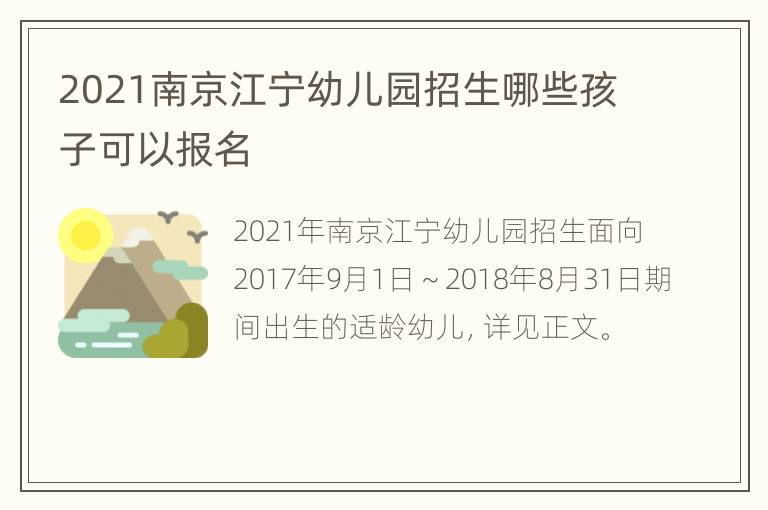 2021南京江宁幼儿园招生哪些孩子可以报名

2021年南京江宁幼儿园招生面向2017年9月1日～2018年8月31日期间出生的适龄幼儿，详见正文。